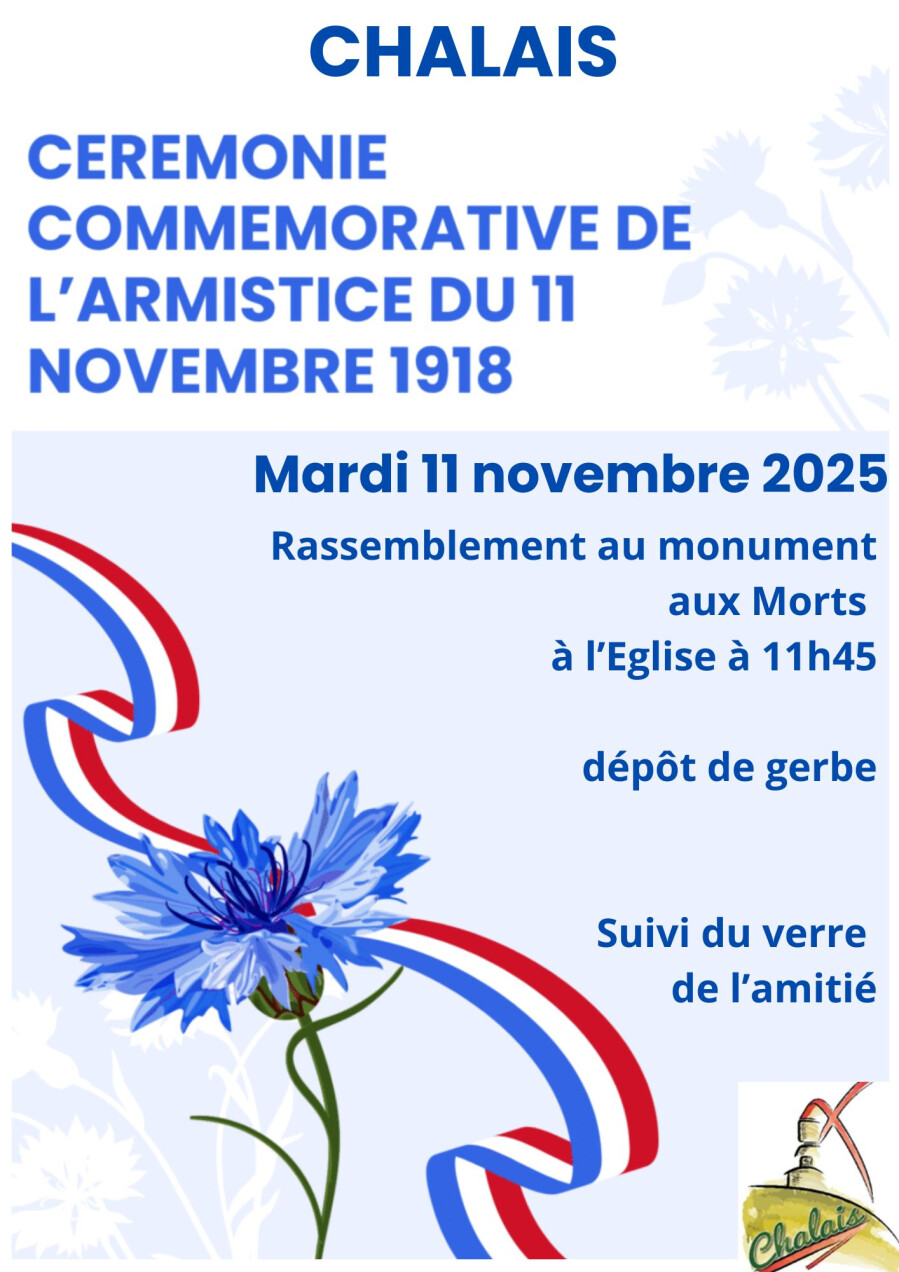 CHALAIS

CEREMONIE COMMEMORATIVE DE L'ARMISTICE DU 11 NOVEMBRE 1918

Mardi 11 novembre 2025

Rassemblement au monument aux Morts à l'Eglise à 11h45

dépôt de gerbe

Suivi du verre de l'amitié

Chalais